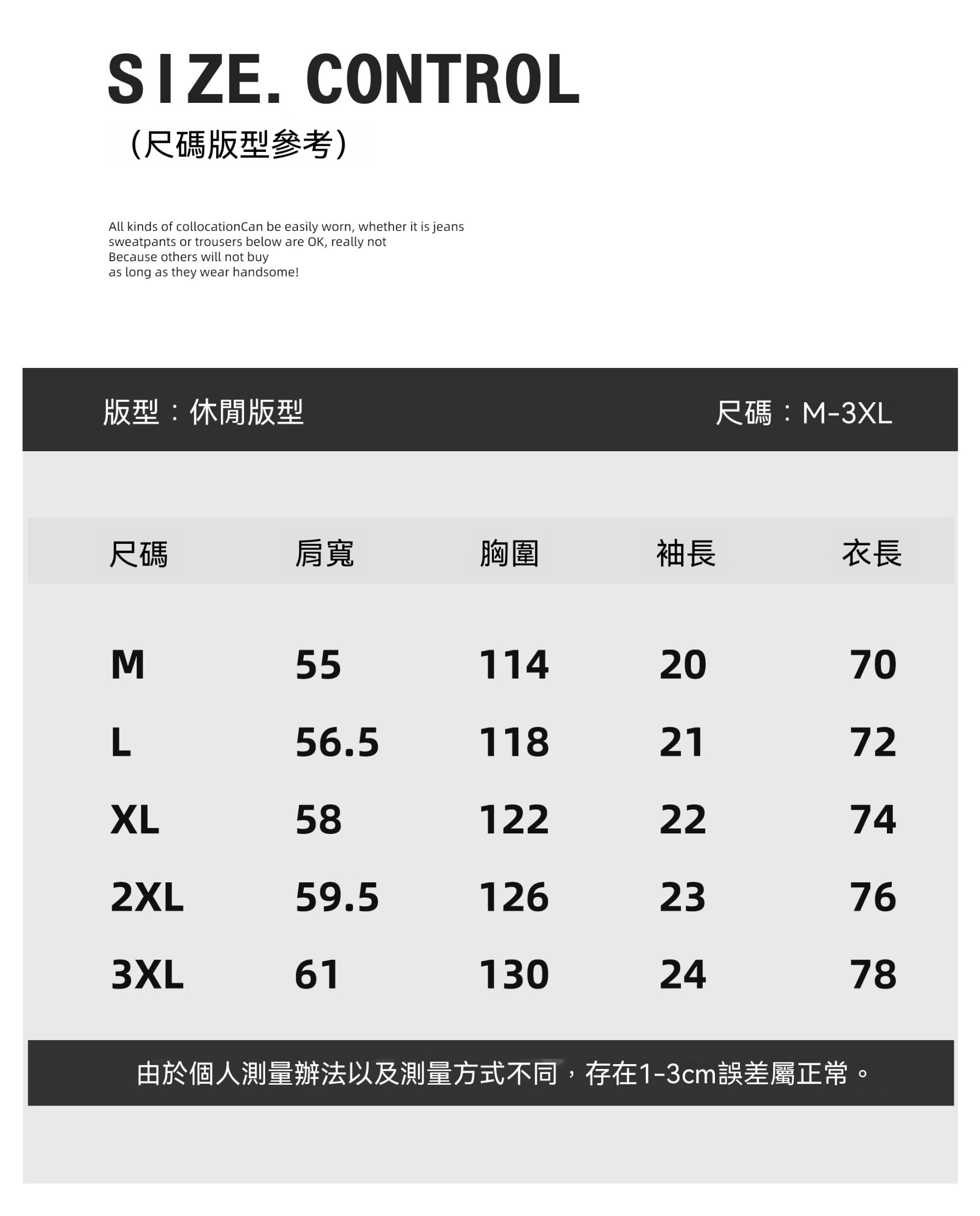 SIZE. CONTROL

（尺碼版型參考）

All kinds of collocationCan be easily worn, whether it is jeans sweatpants or trousers below are OK, really not Because others will not buy as long as they wear handsome!

版型：休閒版型

尺碼：M-3XL

| 尺碼 | 肩寬 | 胸圍 | 袖長 | 衣長 |
|---|---|---|---|---|
| M | 55 | 114 | 20 | 70 |
| L | 56.5 | 118 | 21 | 72 |
| XL | 58 | 122 | 22 | 74 |
| 2XL | 59.5 | 126 | 23 | 76 |
| 3XL | 61 | 130 | 24 | 78 |

由於個人測量辦法以及測量方式不同，存在1-3cm誤差屬正常。